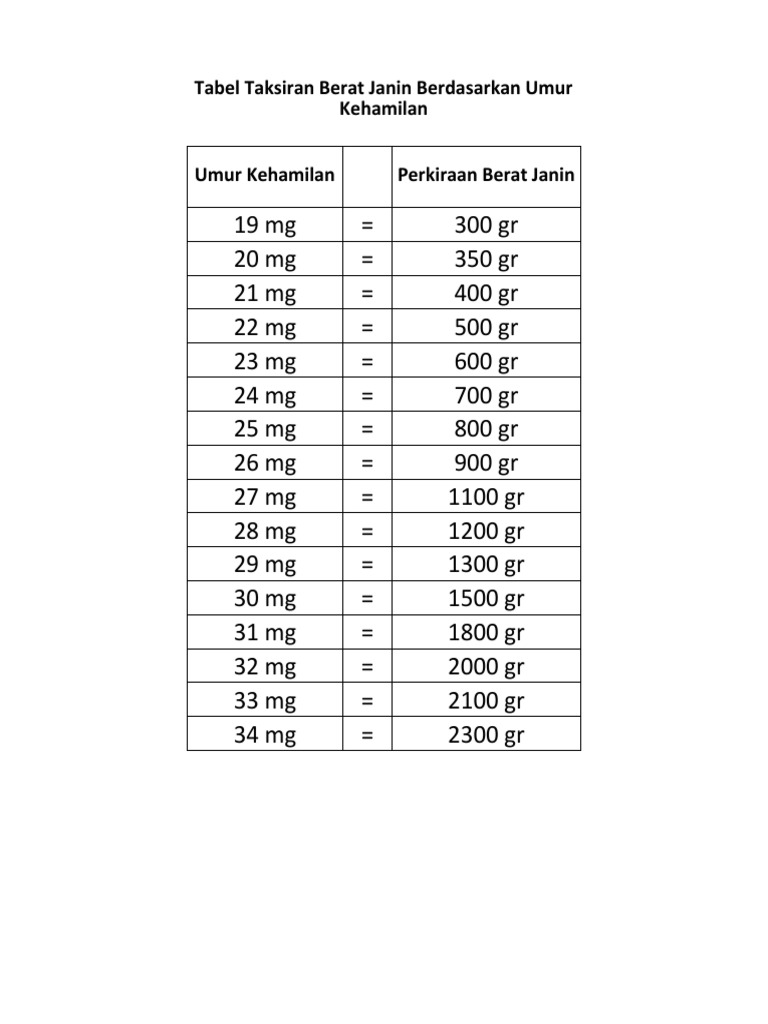 Tabel Taksiran Berat Janin Berdasarkan Umur Kehamilan

| Umur Kehamilan | | Perkiraan Berat Janin |
|---|---|---|
| 19 mg | = | 300 gr |
| 20 mg | = | 350 gr |
| 21 mg | = | 400 gr |
| 22 mg | = | 500 gr |
| 23 mg | = | 600 gr |
| 24 mg | = | 700 gr |
| 25 mg | = | 800 gr |
| 26 mg | = | 900 gr |
| 27 mg | = | 1100 gr |
| 28 mg | = | 1200 gr |
| 29 mg | = | 1300 gr |
| 30 mg | = | 1500 gr |
| 31 mg | = | 1800 gr |
| 32 mg | = | 2000 gr |
| 33 mg | = | 2100 gr |
| 34 mg | = | 2300 gr |